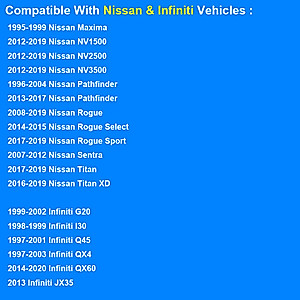 Compatible With Nissan & Infiniti Vehicles :

1995-1999 Nissan Maxima
2012-2019 Nissan NV1500
2012-2019 Nissan NV2500
2012-2019 Nissan NV3500
1996-2004 Nissan Pathfinder
2013-2017 Nissan Pathfinder
2008-2019 Nissan Rogue
2014-2015 Nissan Rogue Select
2017-2019 Nissan Rogue Sport
2007-2012 Nissan Sentra
2017-2019 Nissan Titan
2016-2019 Nissan Titan XD

1999-2002 Infiniti G20
1998-1999 Infiniti I30
1997-2001 Infiniti Q45
1997-2003 Infiniti QX4
2014-2020 Infiniti QX60
2013 Infiniti JX35